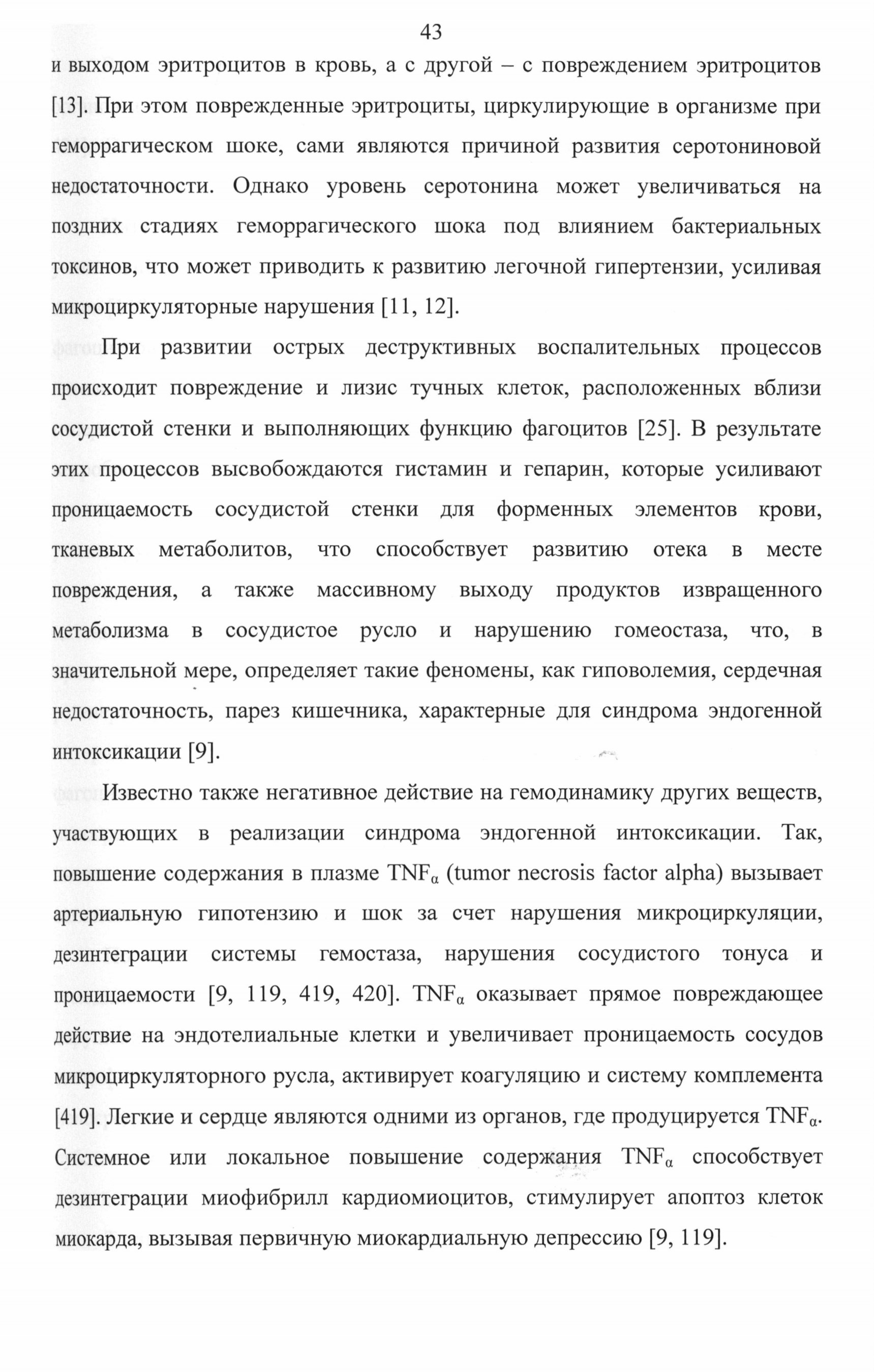 43

и выходом эритроцитов в кровь, а с другой – с повреждением эритроцитов [13]. При этом поврежденные эритроциты, циркулирующие в организме при геморрагическом шоке, сами являются причиной развития серотониновой недостаточности. Однако уровень серотонина может увеличиваться на поздних стадиях геморрагического шока под влиянием бактериальных токсинов, что может приводить к развитию легочной гипертензии, усиливая микроциркуляторные нарушения [11, 12].

При развитии острых деструктивных воспалительных процессов происходит повреждение и лизис тучных клеток, расположенных вблизи сосудистой стенки и выполняющих функцию фагоцитов [25]. В результате этих процессов высвобождаются гистамин и гепарин, которые усиливают проницаемость сосудистой стенки для форменных элементов крови, тканевых метаболитов, что способствует развитию отека в месте повреждения, а также массивному выходу продуктов извращенного метаболизма в сосудистое русло и нарушению гомеостаза, что, в значительной мере, определяет такие феномены, как гиповолемия, сердечная недостаточность, парез кишечника, характерные для синдрома эндогенной интоксикации [9].

Известно также негативное действие на гемодинамику других веществ, участвующих в реализации синдрома эндогенной интоксикации. Так, повышение содержания в плазме $TNF_\alpha$ (tumor necrosis factor alpha) вызывает артериальную гипотензию и шок за счет нарушения микроциркуляции, дезинтеграции системы гемостаза, нарушения сосудистого тонуса и проницаемости [9, 119, 419, 420]. $TNF_\alpha$ оказывает прямое повреждающее действие на эндотелиальные клетки и увеличивает проницаемость сосудов микроциркуляторного русла, активирует коагуляцию и систему комплемента [419]. Легкие и сердце являются одними из органов, где продуцируется $TNF_\alpha$. Системное или локальное повышение содержания $TNF_\alpha$ способствует дезинтеграции миофибрилл кардиомиоцитов, стимулирует апоптоз клеток миокарда, вызывая первичную миокардиальную депрессию [9, 119].